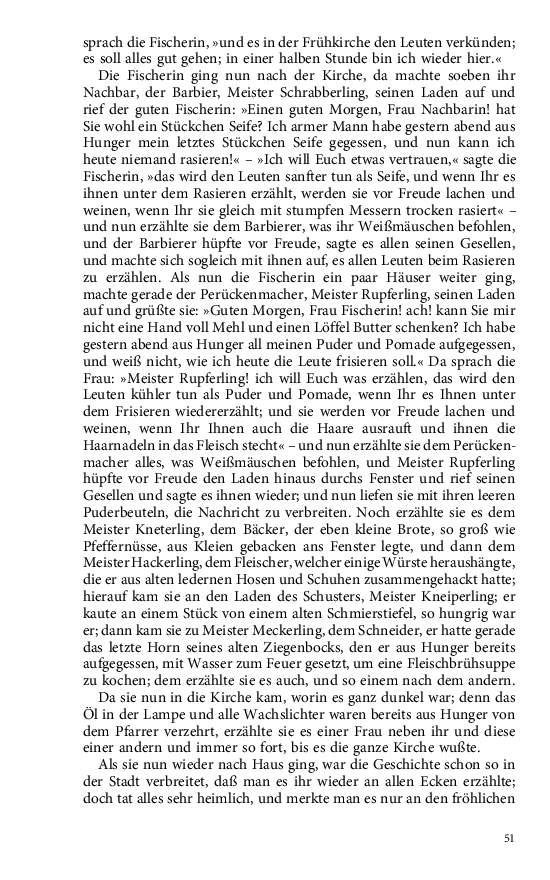 sprach die Fischerin, »und es in der Frühkirche den Leuten verkünden; es soll alles gut gehen; in einer halben Stunde bin ich wieder hier.«

Die Fischerin ging nun nach der Kirche, da machte soeben ihr Nachbar, der Barbier, Meister Schrabberling, seinen Laden auf und rief der guten Fischerin: »Einen guten Morgen, Frau Nachbarin! hat Sie wohl ein Stückchen Seife? Ich armer Mann habe gestern abend aus Hunger mein letztes Stückchen Seife gegessen, und nun kann ich heute niemand rasieren!« – »Ich will Euch etwas vertrauen,« sagte die Fischerin, »das wird den Leuten sanfter tun als Seife, und wenn Ihr es ihnen unter dem Rasieren erzählt, werden sie vor Freude lachen und weinen, wenn Ihr sie gleich mit stumpfen Messern trocken rasiert« – und nun erzählte sie dem Barbierer, was ihr Weißmäuschen befohlen, und der Barbierer hüpfte vor Freude, sagte es allen seinen Gesellen, und machte sich sogleich mit ihnen auf, es allen Leuten beim Rasieren zu erzählen. Als nun die Fischerin ein paar Häuser weiter ging, machte gerade der Perückenmacher, Meister Rupferling, seinen Laden auf und grüßte sie: »Guten Morgen, Frau Fischerin! ach! kann Sie mir nicht eine Hand voll Mehl und einen Löffel Butter schenken? Ich habe gestern abend aus Hunger all meinen Puder und Pomade aufgegessen, und weiß nicht, wie ich heute die Leute frisieren soll.« Da sprach die Frau: »Meister Rupferling! ich will Euch was erzählen, das wird den Leuten kühler tun als Puder und Pomade, wenn Ihr es Ihnen unter dem Frisieren wiedererzählt; und sie werden vor Freude lachen und weinen, wenn Ihr Ihnen auch die Haare ausrauft und ihnen die Haarnadeln in das Fleisch stecht« – und nun erzählte sie dem Perückenmacher alles, was Weißmäuschen befohlen, und Meister Rupferling hüpfte vor Freude den Laden hinaus durchs Fenster und rief seinen Gesellen und sagte es ihnen wieder; und nun liefen sie mit ihren leeren Puderbeuteln, die Nachricht zu verbreiten. Noch erzählte sie es dem Meister Kneterling, dem Bäcker, der eben kleine Brote, so groß wie Pfeffernüsse, aus Kleien gebacken ans Fenster legte, und dann dem Meister Hackerling, dem Fleischer, welcher einige Würste heraushängte, die er aus alten ledernen Hosen und Schuhen zusammengehackt hatte; hierauf kam sie an den Laden des Schusters, Meister Kneiperling; er kaute an einem Stück von einem alten Schmierstiefel, so hungrig war er; dann kam sie zu Meister Meckerling, dem Schneider, er hatte gerade das letzte Horn seines alten Ziegenbocks, den er aus Hunger bereits aufgegessen, mit Wasser zum Feuer gesetzt, um eine Fleischbrühsuppe zu kochen; dem erzählte sie es auch, und so einem nach dem andern.

Da sie nun in die Kirche kam, worin es ganz dunkel war; denn das Öl in der Lampe und alle Wachslichter waren bereits aus Hunger von dem Pfarrer verzehrt, erzählte sie es einer Frau neben ihr und diese einer andern und immer so fort, bis es die ganze Kirche wußte.

Als sie nun wieder nach Haus ging, war die Geschichte schon so in der Stadt verbreitet, daß man es ihr wieder an allen Ecken erzählte; doch tat alles sehr heimlich, und merkte man es nur an den fröhlichen

51